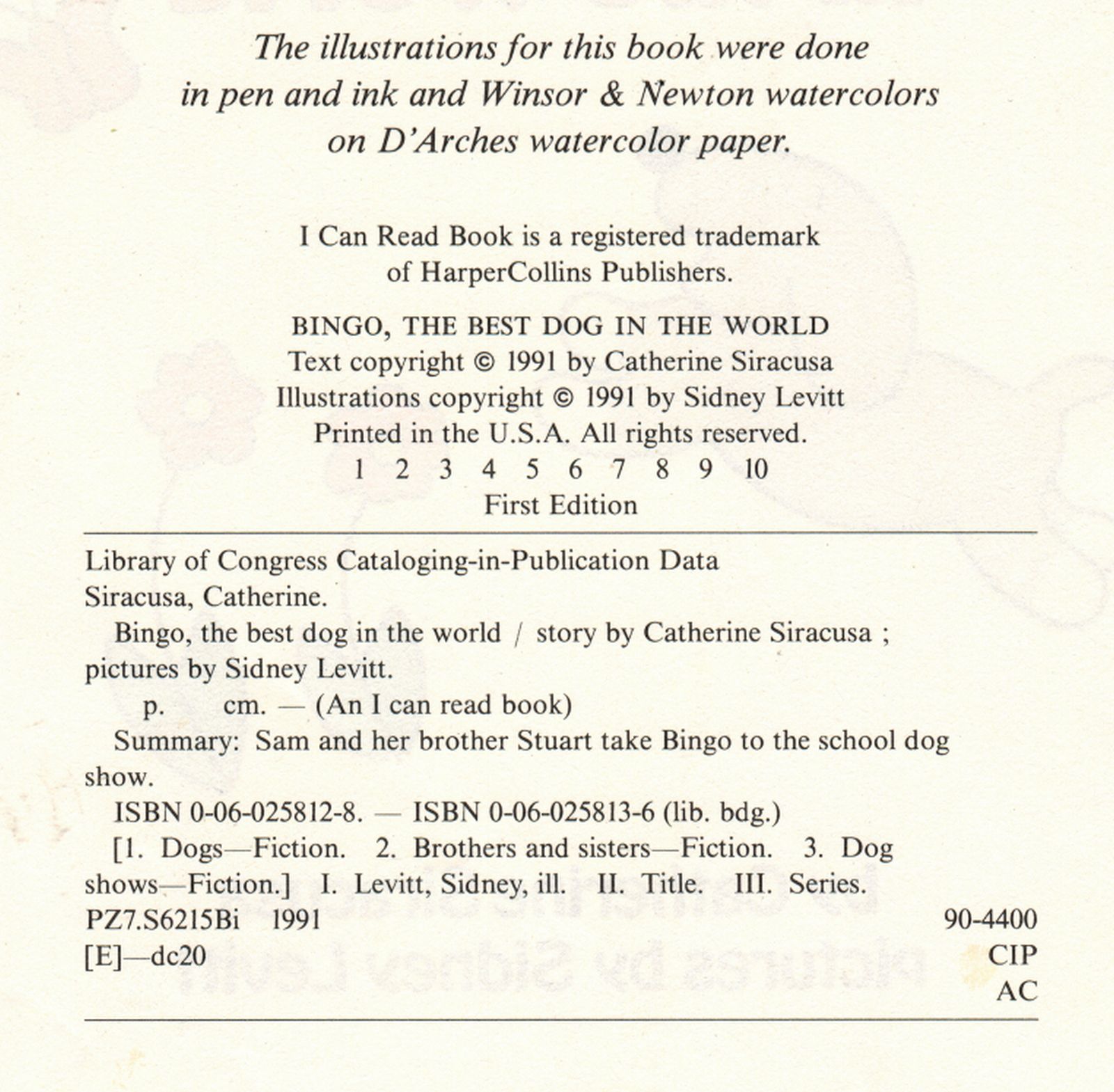 The illustrations for this book were done in pen and ink and Winsor & Newton watercolors on D'Arches watercolor paper.

I Can Read Book is a registered trademark of HarperCollins Publishers.

BINGO, THE BEST DOG IN THE WORLD
Text copyright © 1991 by Catherine Siracusa
Illustrations copyright © 1991 by Sidney Levitt
Printed in the U.S.A. All rights reserved.
1 2 3 4 5 6 7 8 9 10
First Edition

Library of Congress Cataloging-in-Publication Data
Siracusa, Catherine.
Bingo, the best dog in the world / story by Catherine Siracusa ; pictures by Sidney Levitt.
p. cm. — (An I can read book)
Summary: Sam and her brother Stuart take Bingo to the school dog show.
ISBN 0-06-025812-8. — ISBN 0-06-025813-6 (lib. bdg.)
[1. Dogs—Fiction. 2. Brothers and sisters—Fiction. 3. Dog shows—Fiction.] I. Levitt, Sidney, ill. II. Title. III. Series.
PZ7.S6215Bi 1991 90-4400
[E]—dc20 CIP
AC